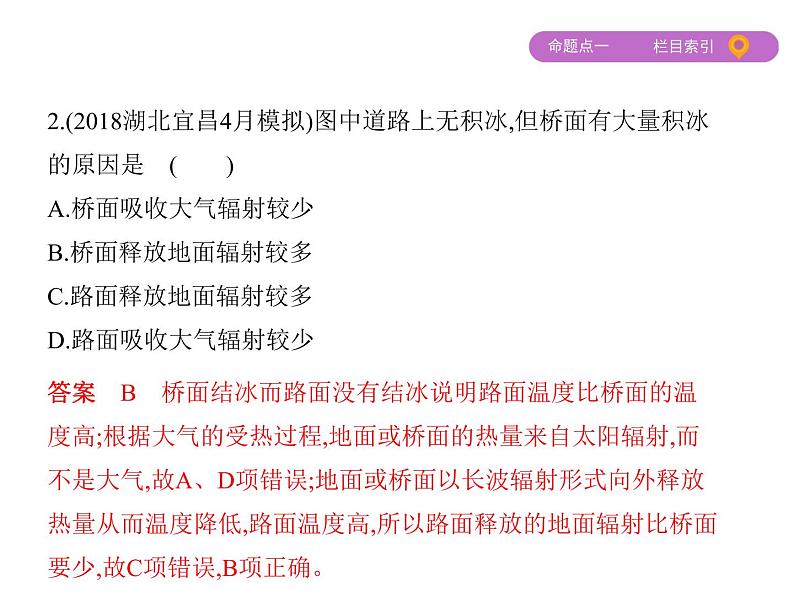 命题点一　　栏目索引

2.(2018湖北宜昌4月模拟)图中道路上无积冰,但桥面有大量积冰的原因是　(　　)
A.桥面吸收大气辐射较少
B.桥面释放地面辐射较多
C.路面释放地面辐射较多
D.路面吸收大气辐射较少

答案　B　桥面结冰而路面没有结冰说明路面温度比桥面的温度高;根据大气的受热过程,地面或桥面的热量来自太阳辐射,而不是大气,故A、D项错误;地面或桥面以长波辐射形式向外释放热量从而温度降低,路面温度高,所以路面释放的地面辐射比桥面要少,故C项错误,B项正确。